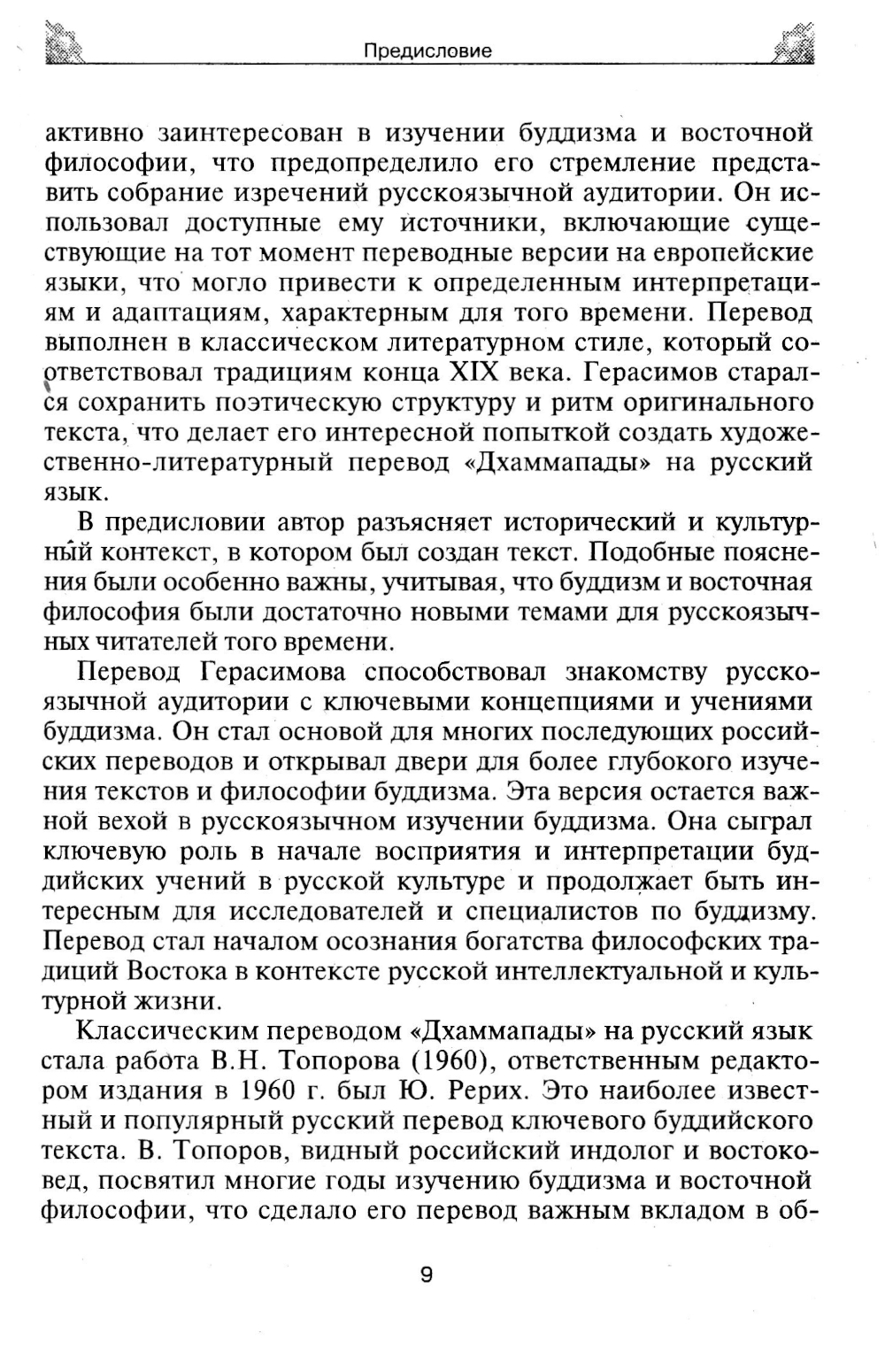 Предисловие

активно заинтересован в изучении буддизма и восточной философии, что предопределило его стремление представить собрание изречений русскоязычной аудитории. Он использовал доступные ему источники, включающие существующие на тот момент переводные версии на европейские языки, что могло привести к определенным интерпретациям и адаптациям, характерным для того времени. Перевод выполнен в классическом литературном стиле, который соответствовал традициям конца XIX века. Герасимов старался сохранить поэтическую структуру и ритм оригинального текста, что делает его интересной попыткой создать художественно-литературный перевод «Дхаммапады» на русский язык.

В предисловии автор разъясняет исторический и культурный контекст, в котором был создан текст. Подобные пояснения были особенно важны, учитывая, что буддизм и восточная философия были достаточно новыми темами для русскоязычных читателей того времени.

Перевод Герасимова способствовал знакомству русскоязычной аудитории с ключевыми концепциями и учениями буддизма. Он стал основой для многих последующих российских переводов и открывал двери для более глубокого изучения текстов и философии буддизма. Эта версия остается важной вехой в русскоязычном изучении буддизма. Она сыграл ключевую роль в начале восприятия и интерпретации буддийских учений в русской культуре и продолжает быть интересным для исследователей и специалистов по буддизму. Перевод стал началом осознания богатства философских традиций Востока в контексте русской интеллектуальной и культурной жизни.

Классическим переводом «Дхаммапады» на русский язык стала работа В.Н. Топорова (1960), ответственным редактором издания в 1960 г. был Ю. Рерих. Это наиболее известный и популярный русский перевод ключевого буддийского текста. В. Топоров, видный российский индолог и востоковед, посвятил многие годы изучению буддизма и восточной философии, что сделало его перевод важным вкладом в об-

9